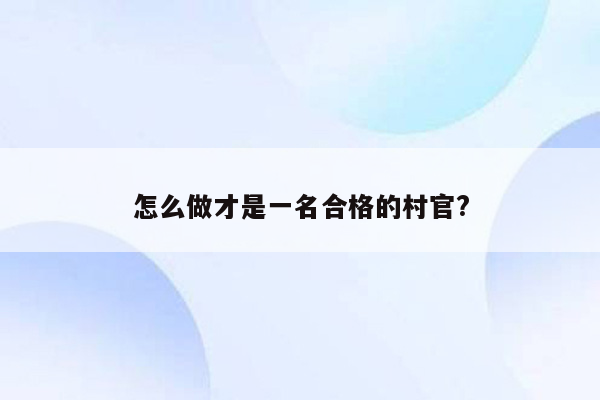 怎么做才是一名合格的村官?